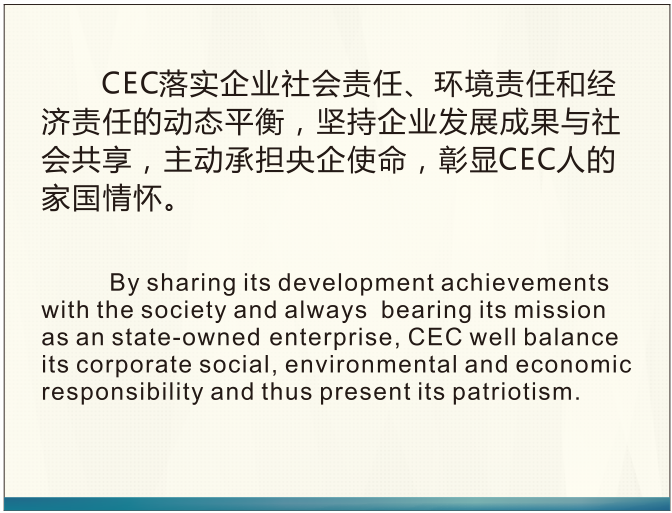 CEC落实企业社会责任、环境责任和经济责任的动态平衡，坚持企业发展成果与社会共享，主动承担央企使命，彰显CEC人的家国情怀。

By sharing its development achievements with the society and always bearing its mission as an state-owned enterprise, CEC well balance its corporate social, environmental and economic responsibility and thus present its patriotism.